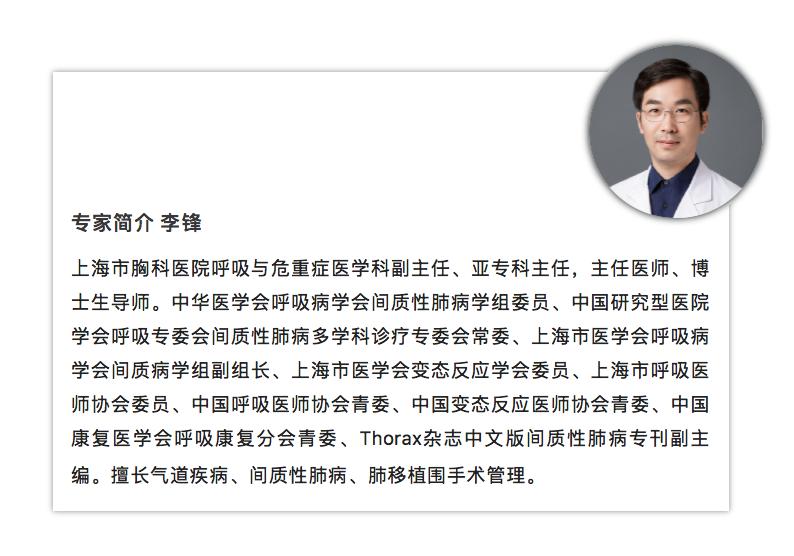 专家简介 李锋

上海市胸科医院呼吸与危重症医学科副主任、亚专科主任，主任医师、博士生导师。中华医学会呼吸病学会间质性肺病学组委员、中国研究型医院学会呼吸专委会间质性肺病多学科诊疗专委会常委、上海市医学会呼吸病学会间质病学组副组长、上海市医学会变态反应学会委员、上海市呼吸医师协会委员、中国呼吸医师协会青委、中国变态反应医师协会青委、中国康复医学会呼吸康复分会青委、Thorax杂志中文版间质性肺病专刊副主编。擅长气道疾病、间质性肺病、肺移植围手术管理。